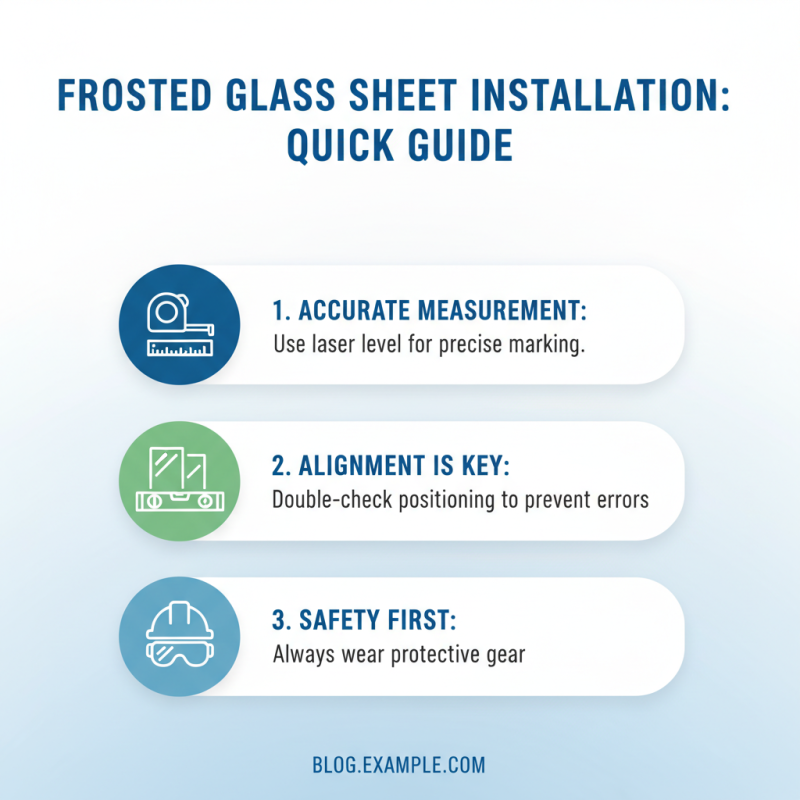 FROSTED GLASS SHEET INSTALLATION: QUICK GUIDE

1. ACCURATE MEASUREMENT:
Use laser level for precise marking.

2. ALIGNMENT IS KEY:
Double-check positioning to prevent errors

3. SAFETY FIRST:
Always wear protective gear

BLOG.EXAMPLE.COM